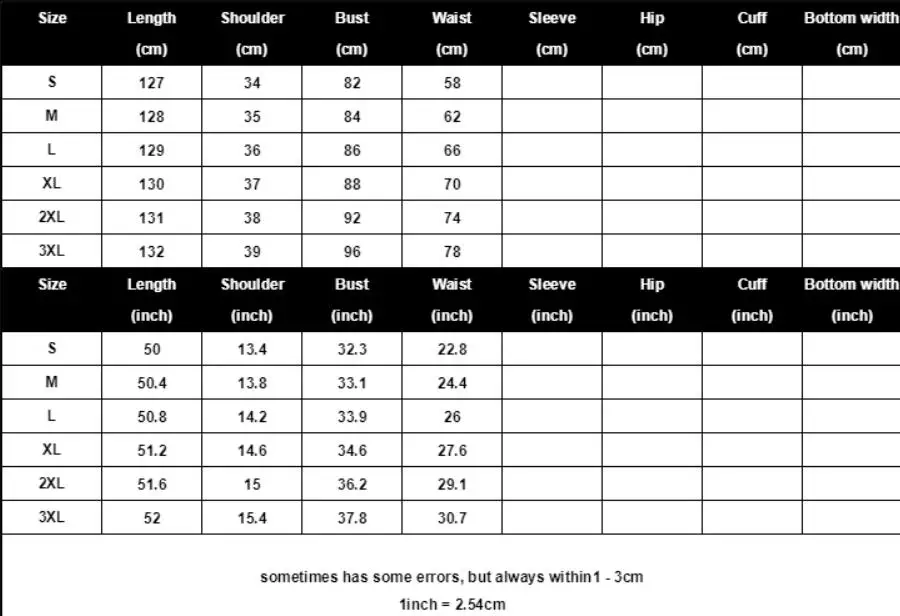 | Size | Length (cm) | Shoulder (cm) | Bust (cm) | Waist (cm) | Sleeve (cm) | Hip (cm) | Cuff (cm) | Bottom width (cm) |
|---|---|---|---|---|---|---|---|---|
| S | 127 | 34 | 82 | 58 | | | | |
| M | 128 | 35 | 84 | 62 | | | | |
| L | 129 | 36 | 86 | 66 | | | | |
| XL | 130 | 37 | 88 | 70 | | | | |
| 2XL | 131 | 38 | 92 | 74 | | | | |
| 3XL | 132 | 39 | 96 | 78 | | | | |

| Size | Length (inch) | Shoulder (inch) | Bust (inch) | Waist (inch) | Sleeve (inch) | Hip (inch) | Cuff (inch) | Bottom width (inch) |
|---|---|---|---|---|---|---|---|---|
| S | 50 | 13.4 | 32.3 | 22.8 | | | | |
| M | 50.4 | 13.8 | 33.1 | 24.4 | | | | |
| L | 50.8 | 14.2 | 33.9 | 26 | | | | |
| XL | 51.2 | 14.6 | 34.6 | 27.6 | | | | |
| 2XL | 51.6 | 15 | 36.2 | 29.1 | | | | |
| 3XL | 52 | 15.4 | 37.8 | 30.7 | | | | |

sometimes has some errors, but always within1 - 3cm
1inch = 2.54cm